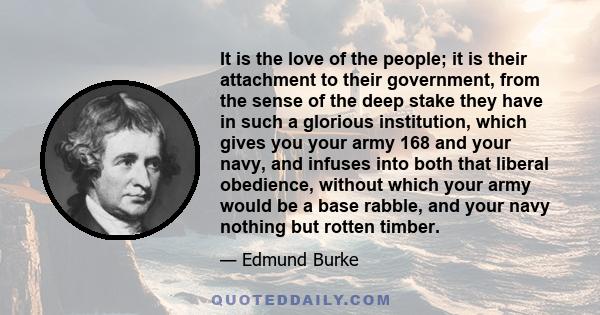 It is the love of the people; it is their attachment to their government, from the sense of the deep stake they have in such a glorious institution, which gives you your army 168 and your navy, and infuses into both that liberal obedience, without which your army would be a base rabble, and your navy nothing but rotten timber.

— Edmund Burke

QUOTEDDAILY.COM